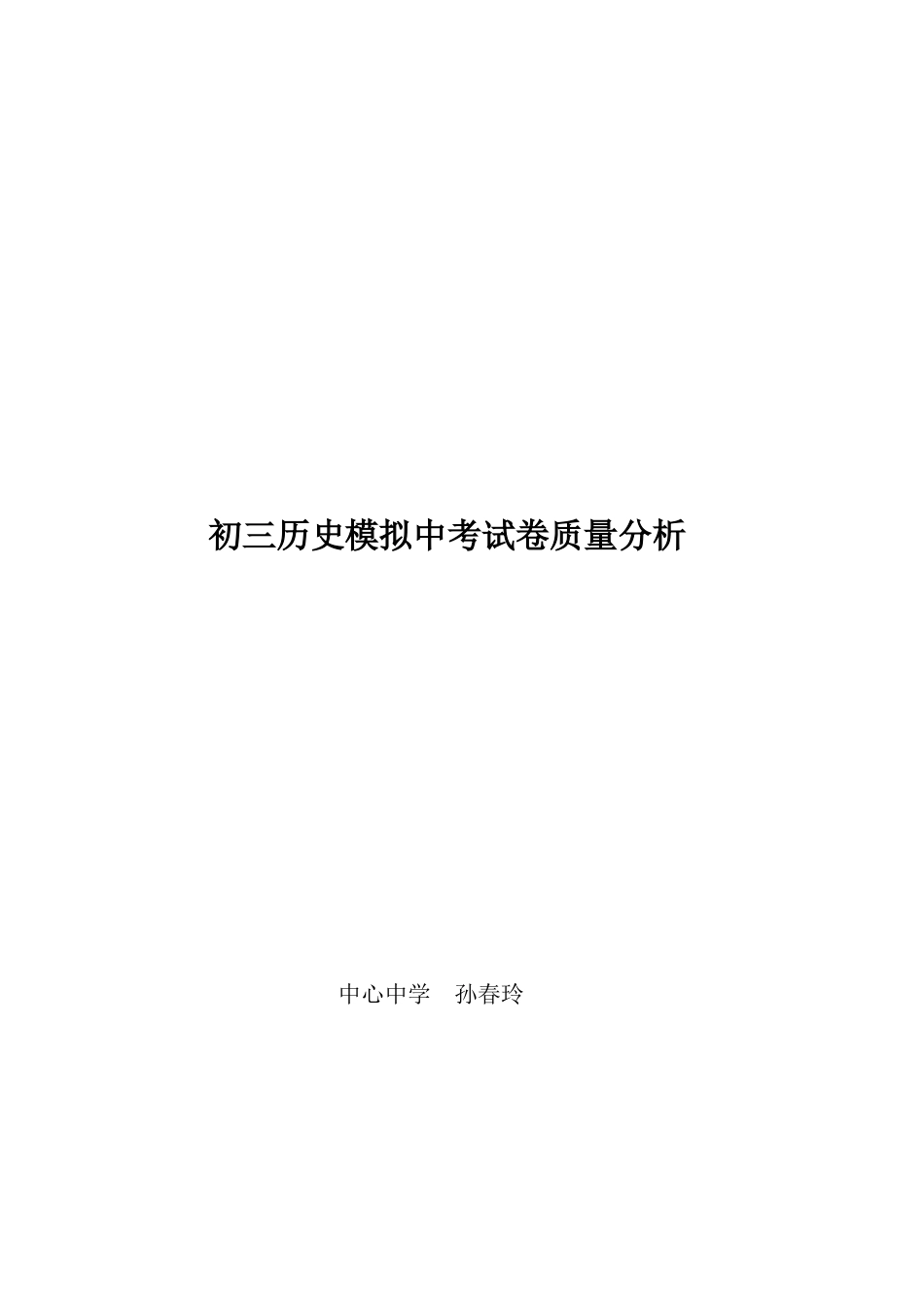 初三历史模拟中考试卷质量分析

中心中学　孙春玲